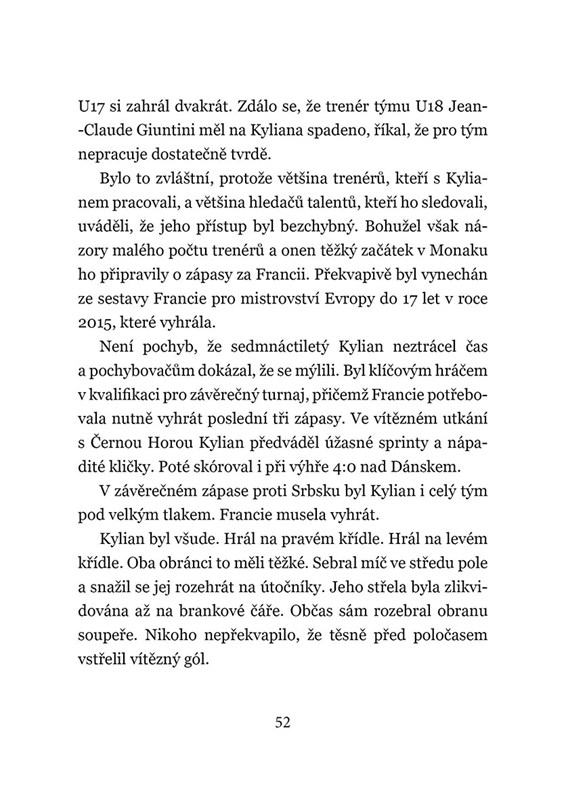 U17 si zahrál dvakrát. Zdálo se, že trenér týmu U18 Jean-Claude Giuntini měl na Kyliana spadeno, říkal, že pro tým nepracuje dostatečně tvrdě.

Bylo to zvláštní, protože většina trenérů, kteří s Kylianem pracovali, a většina hledačů talentů, kteří ho sledovali, uváděli, že jeho přístup byl bezchybný. Bohužel však názory malého počtu trenérů a onen těžký začátek v Monaku ho připravily o zápasy za Francii. Překvapivě byl vynechán ze sestavy Francie pro mistrovství Evropy do 17 let v roce 2015, které vyhrála.

Není pochyb, že sedmnáctiletý Kylian neztrácel čas a pochybovačům dokázal, že se mýlili. Byl klíčovým hráčem v kvalifikaci pro závěrečný turnaj, přičemž Francie potřebovala nutně vyhrát poslední tři zápasy. Ve vítězném utkání s Černou Horou Kylian předváděl úžasné sprinty a nápadité kličky. Poté skóroval i při výhře 4:0 nad Dánskem.

V závěrečném zápase proti Srbsku byl Kylian i celý tým pod velkým tlakem. Francie musela vyhrát.

Kylian byl všude. Hrál na pravém křídle. Hrál na levém křídle. Oba obránci to měli těžké. Sebral míč ve středu pole a snažil se jej rozehrát na útočníky. Jeho střela byla zlikvidována až na brankové čáře. Občas sám rozebral obranu soupeře. Nikoho nepřekvapilo, že těsně před poločasem vstřelil vítězný gól.

52